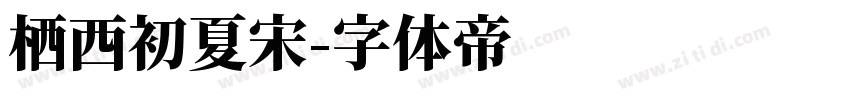 栖西初夏宋-字体帝

www.zi ti di.com www.zi ti di.com www.zi ti di.com www.zi ti di.com